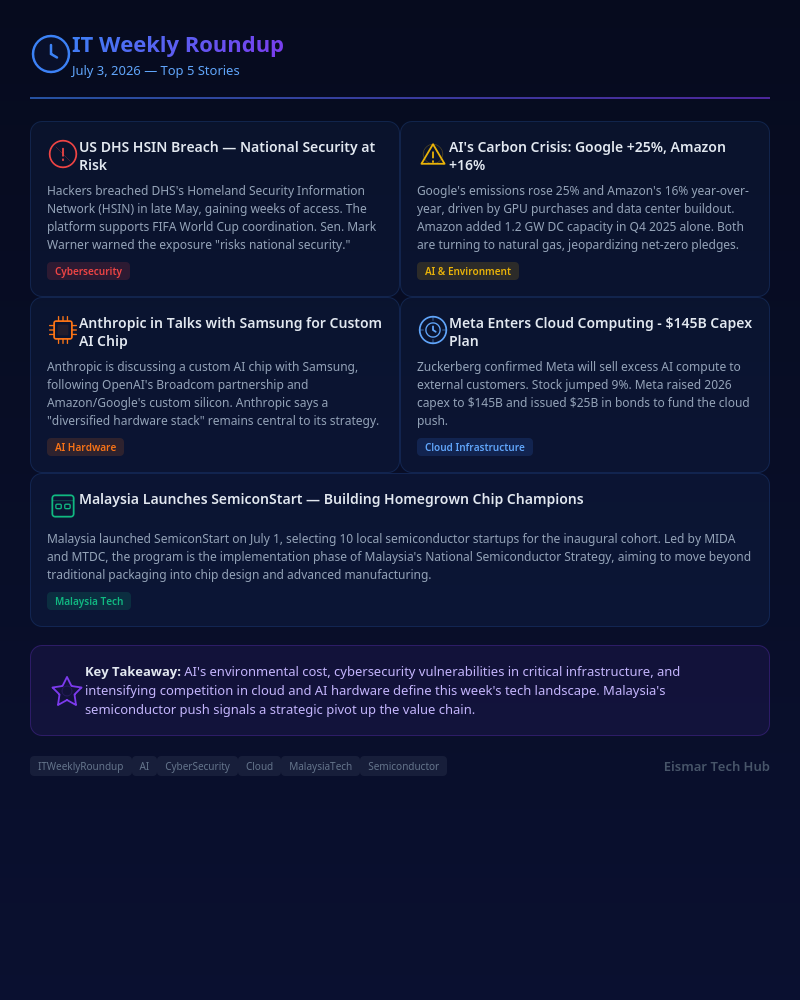 IT Weekly Roundup
July 3, 2026 — Top 5 Stories

US DHS HSIN Breach — National Security at Risk

Hackers breached DHS's Homeland Security Information Network (HSIN) in late May, gaining weeks of access. The platform supports FIFA World Cup coordination. Sen. Mark Warner warned the exposure "risks national security."

Cybersecurity

AI's Carbon Crisis: Google +25%, Amazon +16%

Google's emissions rose 25% and Amazon's 16% year-over-year, driven by GPU purchases and data center buildout. Amazon added 1.2 GW DC capacity in Q4 2025 alone. Both are turning to natural gas, jeopardizing net-zero pledges.

AI & Environment

Anthropic in Talks with Samsung for Custom AI Chip

Anthropic is discussing a custom AI chip with Samsung, following OpenAI's Broadcom partnership and Amazon/Google's custom silicon. Anthropic says a "diversified hardware stack" remains central to its strategy.

AI Hardware

Meta Enters Cloud Computing - $145B Capex Plan

Zuckerberg confirmed Meta will sell excess AI compute to external customers. Stock jumped 9%. Meta raised 2026 capex to $145B and issued $25B in bonds to fund the cloud push.

Cloud Infrastructure

Malaysia Launches SemiconStart — Building Homegrown Chip Champions

Malaysia launched SemiconStart on July 1, selecting 10 local semiconductor startups for the inaugural cohort. Led by MIDA and MTDC, the program is the implementation phase of Malaysia's National Semiconductor Strategy, aiming to move beyond traditional packaging into chip design and advanced manufacturing.

Malaysia Tech

Key Takeaway: AI's environmental cost, cybersecurity vulnerabilities in critical infrastructure, and intensifying competition in cloud and AI hardware define this week's tech landscape. Malaysia's semiconductor push signals a strategic pivot up the value chain.

ITWeeklyRoundup AI CyberSecurity Cloud MalaysiaTech Semiconductor

Eismar Tech Hub